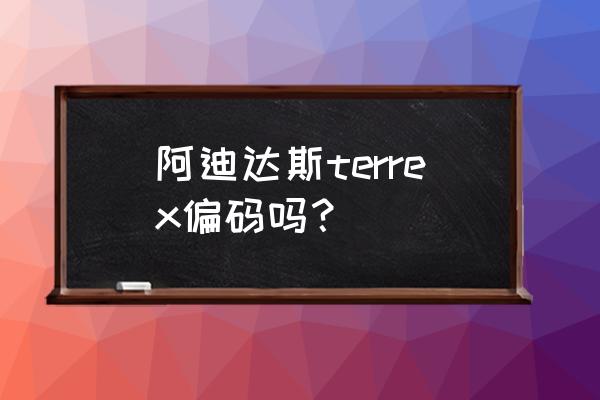 阿迪达斯terrex偏码吗？